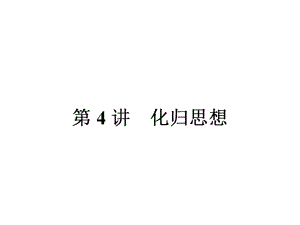 第 4 讲　化归思想